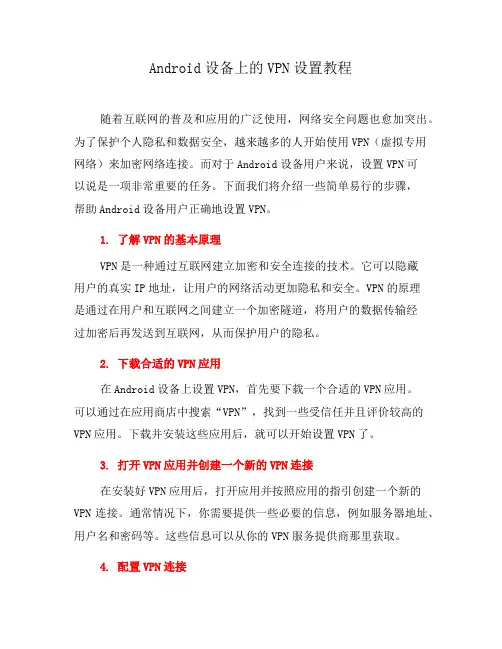 Android 设备上的 VPN 设置教程

随着互联网的普及和应用的广泛使用，网络安全问题也愈加突出。为了保护个人隐私和数据安全，越来越多的人开始使用 VPN（虚拟专用网络）来加密网络连接。而对于 Android 设备用户来说，设置 VPN 可以说是一项非常重要的任务。下面我们将介绍一些简单易行的步骤，帮助 Android 设备用户正确地设置 VPN。

1. 了解 VPN 的基本原理

VPN 是一种通过互联网建立加密和安全连接的技术。它可以隐藏用户的真实 IP 地址，让用户的网络活动更加隐私和安全。VPN 的原理是通过在用户和互联网之间建立一个加密隧道，将用户的数据传输经过加密后再发送到互联网，从而保护用户的隐私。

2. 下载合适的 VPN 应用

在 Android 设备上设置 VPN，首先要下载一个合适的 VPN 应用。可以通过在应用商店中搜索“VPN”，找到一些受信任并且评价较高的 VPN 应用。下载并安装这些应用后，就可以开始设置 VPN 了。

3. 打开 VPN 应用并创建一个新的 VPN 连接

在安装好 VPN 应用后，打开应用并按照应用的指引创建一个新的 VPN 连接。通常情况下，你需要提供一些必要的信息，例如服务器地址、用户名和密码等。这些信息可以从你的 VPN 服务提供商那里获取。

4. 配置 VPN 连接